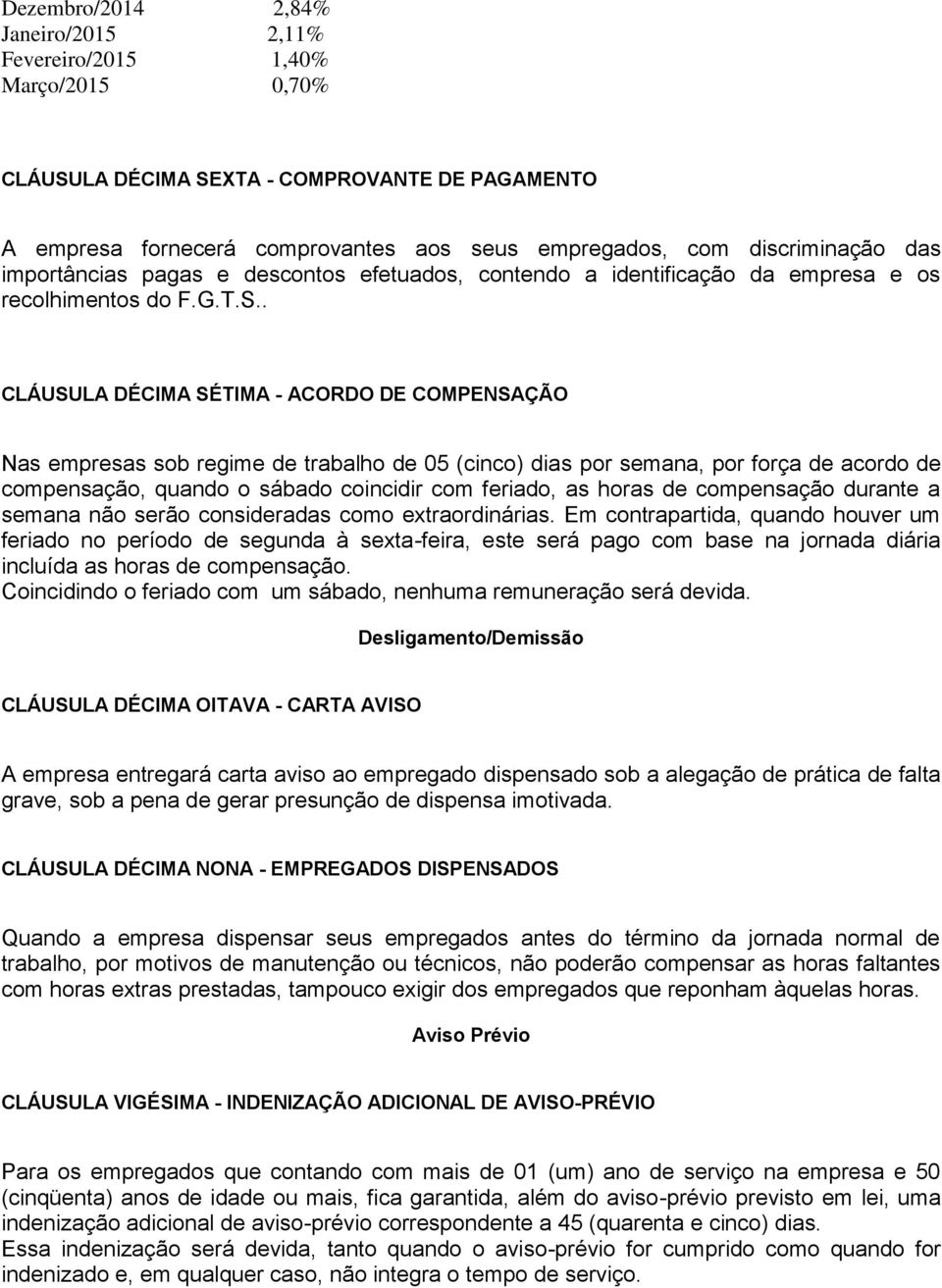 Dezembro/2014 2,84%
Janeiro/2015 2,11%
Fevereiro/2015 1,40%
Março/2015 0,70%

CLÁUSULA DÉCIMA SEXTA - COMPROVANTE DE PAGAMENTO

A empresa fornecerá comprovantes aos seus empregados, com discriminação das importâncias pagas e descontos efetuados, contendo a identificação da empresa e os recolhimentos do F.G.T.S..

CLÁUSULA DÉCIMA SÉTIMA - ACORDO DE COMPENSAÇÃO

Nas empresas sob regime de trabalho de 05 (cinco) dias por semana, por força de acordo de compensação, quando o sábado coincidir com feriado, as horas de compensação durante a semana não serão consideradas como extraordinárias. Em contrapartida, quando houver um feriado no período de segunda à sexta-feira, este será pago com base na jornada diária incluída as horas de compensação.
Coincidindo o feriado com um sábado, nenhuma remuneração será devida.

Desligamento/Demissão

CLÁUSULA DÉCIMA OITAVA - CARTA AVISO

A empresa entregará carta aviso ao empregado dispensado sob a alegação de prática de falta grave, sob a pena de gerar presunção de dispensa imotivada.

CLÁUSULA DÉCIMA NONA - EMPREGADOS DISPENSADOS

Quando a empresa dispensar seus empregados antes do término da jornada normal de trabalho, por motivos de manutenção ou técnicos, não poderão compensar as horas faltantes com horas extras prestadas, tampouco exigir dos empregados que reponham àquelas horas.

Aviso Prévio

CLÁUSULA VIGÉSIMA - INDENIZAÇÃO ADICIONAL DE AVISO-PRÉVIO

Para os empregados que contando com mais de 01 (um) ano de serviço na empresa e 50 (cinqüenta) anos de idade ou mais, fica garantida, além do aviso-prévio previsto em lei, uma indenização adicional de aviso-prévio correspondente a 45 (quarenta e cinco) dias.
Essa indenização será devida, tanto quando o aviso-prévio for cumprido como quando for indenizado e, em qualquer caso, não integra o tempo de serviço.